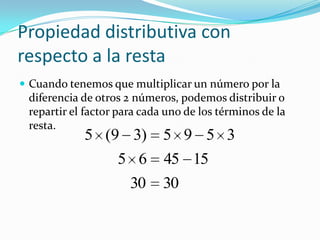 Propiedad distributiva con respecto a la resta

Cuando tenemos que multiplicar un número por la diferencia de otros 2 números, podemos distribuir o repartir el factor para cada uno de los términos de la resta.

$5 \times (9 - 3) = 5 \times 9 - 5 \times 3$

$5 \times 6 = 45 - 15$

$30 = 30$